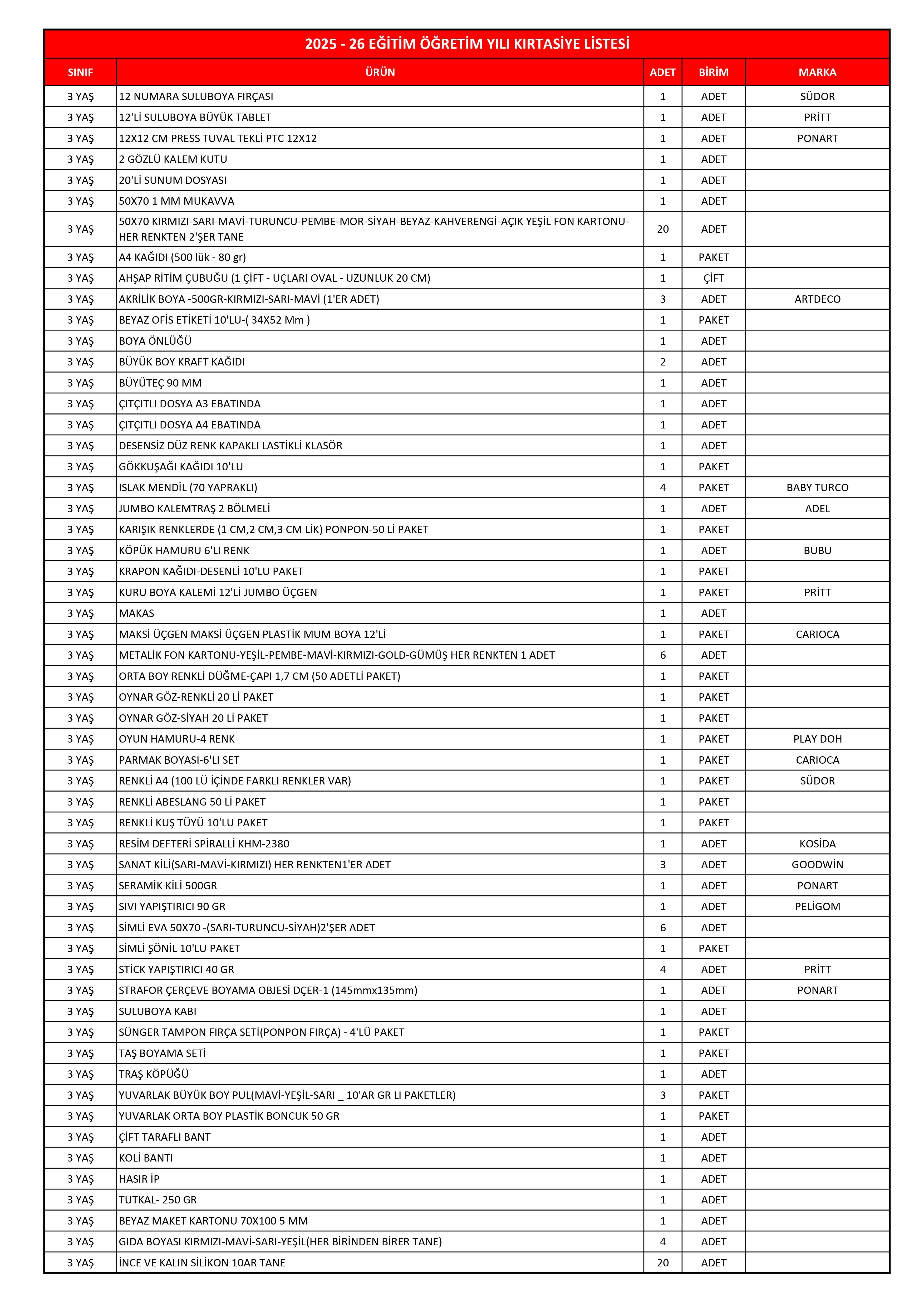 2025 - 26 EĞİTİM ÖĞRETİM YILI KIRTASİYE LİSTESİ

| SINIF | ÜRÜN | ADET | BİRİM | MARKA |
|---|---|---|---|---|
| 3 YAŞ | 12 NUMARA SULUBOYA FIRÇASI | 1 | ADET | SÜDOR |
| 3 YAŞ | 12'Lİ SULUBOYA BÜYÜK TABLET | 1 | ADET | PRİTT |
| 3 YAŞ | 12X12 CM PRESS TUVAL TEKLİ PTC 12X12 | 1 | ADET | PONART |
| 3 YAŞ | 2 GÖZLÜ KALEM KUTU | 1 | ADET | |
| 3 YAŞ | 20'Lİ SUNUM DOSYASI | 1 | ADET | |
| 3 YAŞ | 50X70 1 MM MUKAVVA | 1 | ADET | |
| 3 YAŞ | 50X70 KIRMIZI-SARI-MAVİ-TURUNCU-PEMBE-MOR-SİYAH-BEYAZ-KAHVERENGİ-AÇIK YEŞİL FON KARTONU-HER RENKTEN 2'ŞER TANE | 20 | ADET | |
| 3 YAŞ | A4 KAĞIDI (500 lük - 80 gr) | 1 | PAKET | |
| 3 YAŞ | AHŞAP RİTİM ÇUBUĞU (1 ÇİFT - UÇLARI OVAL - UZUNLUK 20 CM) | 1 | ÇİFT | |
| 3 YAŞ | AKRİLİK BOYA -500GR-KIRMIZI-SARI-MAVİ (1'ER ADET) | 3 | ADET | ARTDECO |
| 3 YAŞ | BEYAZ OFİS ETİKETİ 10'LU-( 34X52 Mm ) | 1 | PAKET | |
| 3 YAŞ | BOYA ÖNLÜĞÜ | 1 | ADET | |
| 3 YAŞ | BÜYÜK BOY KRAFT KAĞIDI | 2 | ADET | |
| 3 YAŞ | BÜYÜTEÇ 90 MM | 1 | ADET | |
| 3 YAŞ | ÇITÇITLI DOSYA A3 EBATINDA | 1 | ADET | |
| 3 YAŞ | ÇITÇITLI DOSYA A4 EBATINDA | 1 | ADET | |
| 3 YAŞ | DESENSİZ DÜZ RENK KAPAKLI LASTİKLİ KLASÖR | 1 | ADET | |
| 3 YAŞ | GÖKKUŞAĞI KAĞIDI 10'LU | 1 | PAKET | |
| 3 YAŞ | ISLAK MENDİL (70 YAPRAKLI) | 4 | PAKET | BABY TURCO |
| 3 YAŞ | JUMBO KALEMTRAŞ 2 BÖLMELİ | 1 | ADET | ADEL |
| 3 YAŞ | KARIŞIK RENKLERDE (1 CM,2 CM,3 CM LİK) PONPON-50 Lİ PAKET | 1 | PAKET | |
| 3 YAŞ | KÖPÜK HAMURU 6'LI RENK | 1 | ADET | BUBU |
| 3 YAŞ | KRAPON KAĞIDI-DESENLİ 10'LU PAKET | 1 | PAKET | |
| 3 YAŞ | KURU BOYA KALEMİ 12'Lİ JUMBO ÜÇGEN | 1 | PAKET | PRİTT |
| 3 YAŞ | MAKAS | 1 | ADET | |
| 3 YAŞ | MAKSİ ÜÇGEN MAKSİ ÜÇGEN PLASTİK MUM BOYA 12'Lİ | 1 | PAKET | CARIOCA |
| 3 YAŞ | METALİK FON KARTONU-YEŞİL-PEMBE-MAVİ-KIRMIZI-GOLD-GÜMÜŞ HER RENKTEN 1 ADET | 6 | ADET | |
| 3 YAŞ | ORTA BOY RENKLİ DÜĞME-ÇAPI 1,7 CM (50 ADETLİ PAKET) | 1 | PAKET | |
| 3 YAŞ | OYNAR GÖZ-RENKLİ 20 Lİ PAKET | 1 | PAKET | |
| 3 YAŞ | OYNAR GÖZ-SİYAH 20 Lİ PAKET | 1 | PAKET | |
| 3 YAŞ | OYUN HAMURU-4 RENK | 1 | PAKET | PLAY DOH |
| 3 YAŞ | PARMAK BOYASI-6'LI SET | 1 | PAKET | CARIOCA |
| 3 YAŞ | RENKLİ A4 (100 LÜ İÇİNDE FARKLI RENKLER VAR) | 1 | PAKET | SÜDOR |
| 3 YAŞ | RENKLİ ABESLANG 50 Lİ PAKET | 1 | PAKET | |
| 3 YAŞ | RENKLİ KUŞ TÜYÜ 10'LU PAKET | 1 | PAKET | |
| 3 YAŞ | RESİM DEFTERİ SPİRALLİ KHM-2380 | 1 | ADET | KOSİDA |
| 3 YAŞ | SANAT KİLİ(SARI-MAVİ-KIRMIZI) HER RENKTEN1'ER ADET | 3 | ADET | GOODWİN |
| 3 YAŞ | SERAMİK KİLİ 500GR | 1 | ADET | PONART |
| 3 YAŞ | SIVI YAPIŞTIRICI 90 GR | 1 | ADET | PELİGOM |
| 3 YAŞ | SİMLİ EVA 50X70 -(SARI-TURUNCU-SİYAH)2'ŞER ADET | 6 | ADET | |
| 3 YAŞ | SİMLİ ŞÖNİL 10'LU PAKET | 1 | PAKET | |
| 3 YAŞ | STİCK YAPIŞTIRICI 40 GR | 4 | ADET | PRİTT |
| 3 YAŞ | STRAFOR ÇERÇEVE BOYAMA OBJESİ DÇER-1 (145mmx135mm) | 1 | ADET | PONART |
| 3 YAŞ | SULUBOYA KABI | 1 | ADET | |
| 3 YAŞ | SÜNGER TAMPON FIRÇA SETİ(PONPON FIRÇA) - 4'LÜ PAKET | 1 | PAKET | |
| 3 YAŞ | TAŞ BOYAMA SETİ | 1 | PAKET | |
| 3 YAŞ | TRAŞ KÖPÜĞÜ | 1 | ADET | |
| 3 YAŞ | YUVARLAK BÜYÜK BOY PUL(MAVİ-YEŞİL-SARI _ 10'AR GR LI PAKETLER) | 3 | PAKET | |
| 3 YAŞ | YUVARLAK ORTA BOY PLASTİK BONCUK 50 GR | 1 | PAKET | |
| 3 YAŞ | ÇİFT TARAFLI BANT | 1 | ADET | |
| 3 YAŞ | KOLİ BANTI | 1 | ADET | |
| 3 YAŞ | HASIR İP | 1 | ADET | |
| 3 YAŞ | TUTKAL- 250 GR | 1 | ADET | |
| 3 YAŞ | BEYAZ MAKET KARTONU 70X100 5 MM | 1 | ADET | |
| 3 YAŞ | GIDA BOYASI KIRMIZI-MAVİ-SARI-YEŞİL(HER BİRİNDEN BİRER TANE) | 4 | ADET | |
| 3 YAŞ | İNCE VE KALIN SİLİKON 10AR TANE | 20 | ADET | |